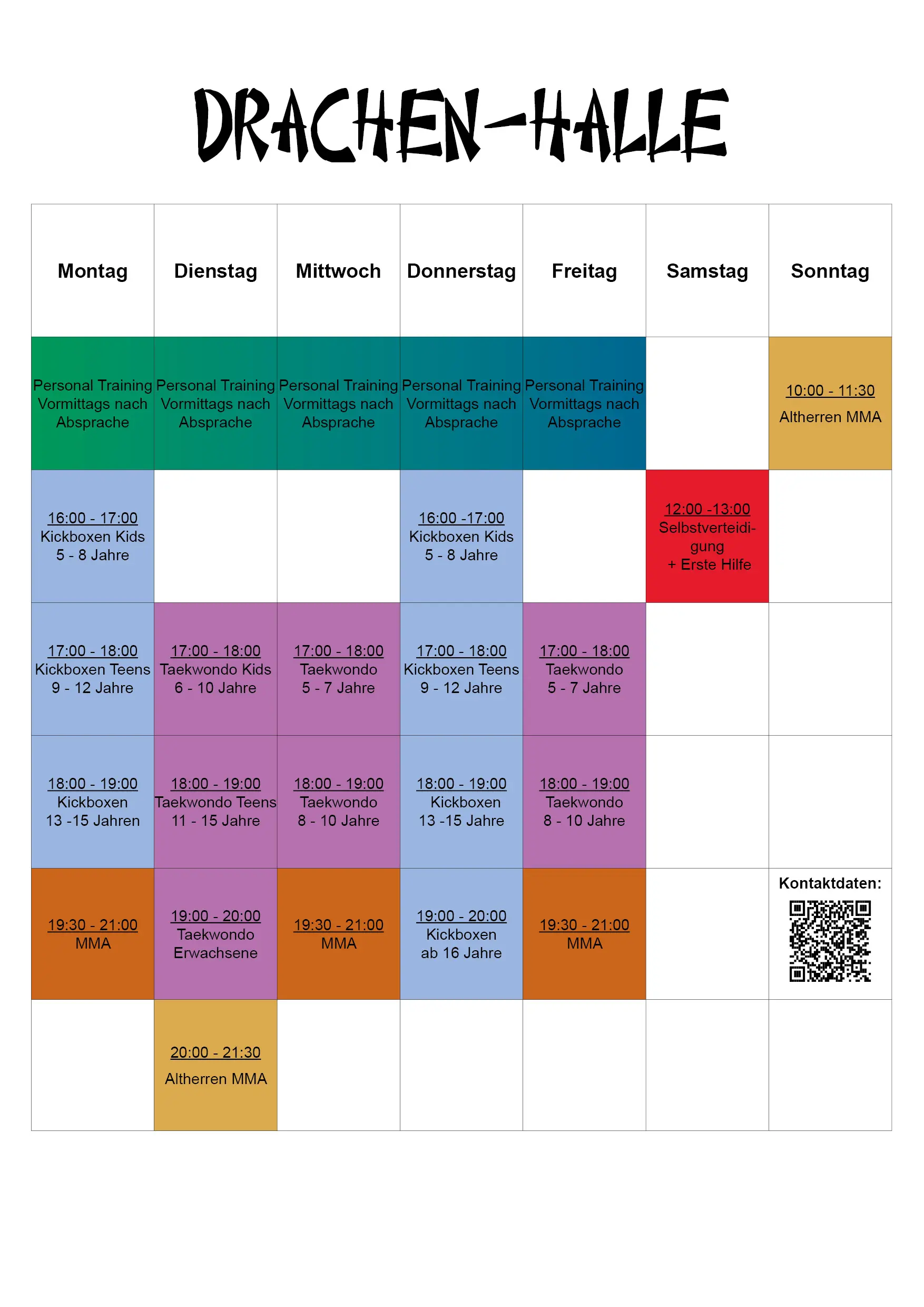 DRACHEN-HALLE

| Montag | Dienstag | Mittwoch | Donnerstag | Freitag | Samstag | Sonntag |
|---|---|---|---|---|---|---|
| Personal Training Vormittags nach Absprache | Personal Training Vormittags nach Absprache | Personal Training Vormittags nach Absprache | Personal Training Vormittags nach Absprache | Personal Training Vormittags nach Absprache | | 10:00 - 11:30 Altherren MMA |
| 16:00 - 17:00 Kickboxen Kids 5 - 8 Jahre | | | 16:00 -17:00 Kickboxen Kids 5 - 8 Jahre | | 12:00 -13:00 Selbstverteidigung + Erste Hilfe | |
| 17:00 - 18:00 Kickboxen Teens 9 - 12 Jahre | 17:00 - 18:00 Taekwondo Kids 6 - 10 Jahre | 17:00 - 18:00 Taekwondo 5 - 7 Jahre | 17:00 - 18:00 Kickboxen Teens 9 - 12 Jahre | 17:00 - 18:00 Taekwondo 5 - 7 Jahre | | |
| 18:00 - 19:00 Kickboxen 13 -15 Jahren | 18:00 - 19:00 Taekwondo Teens 11 - 15 Jahre | 18:00 - 19:00 Taekwondo 8 - 10 Jahre | 18:00 - 19:00 Kickboxen 13 -15 Jahre | 18:00 - 19:00 Taekwondo 8 - 10 Jahre | | |
| 19:30 - 21:00 MMA | 19:00 - 20:00 Taekwondo Erwachsene | 19:30 - 21:00 MMA | 19:00 - 20:00 Kickboxen ab 16 Jahre | 19:30 - 21:00 MMA | | Kontaktdaten: |
| | 20:00 - 21:30 Altherren MMA | | | | | |